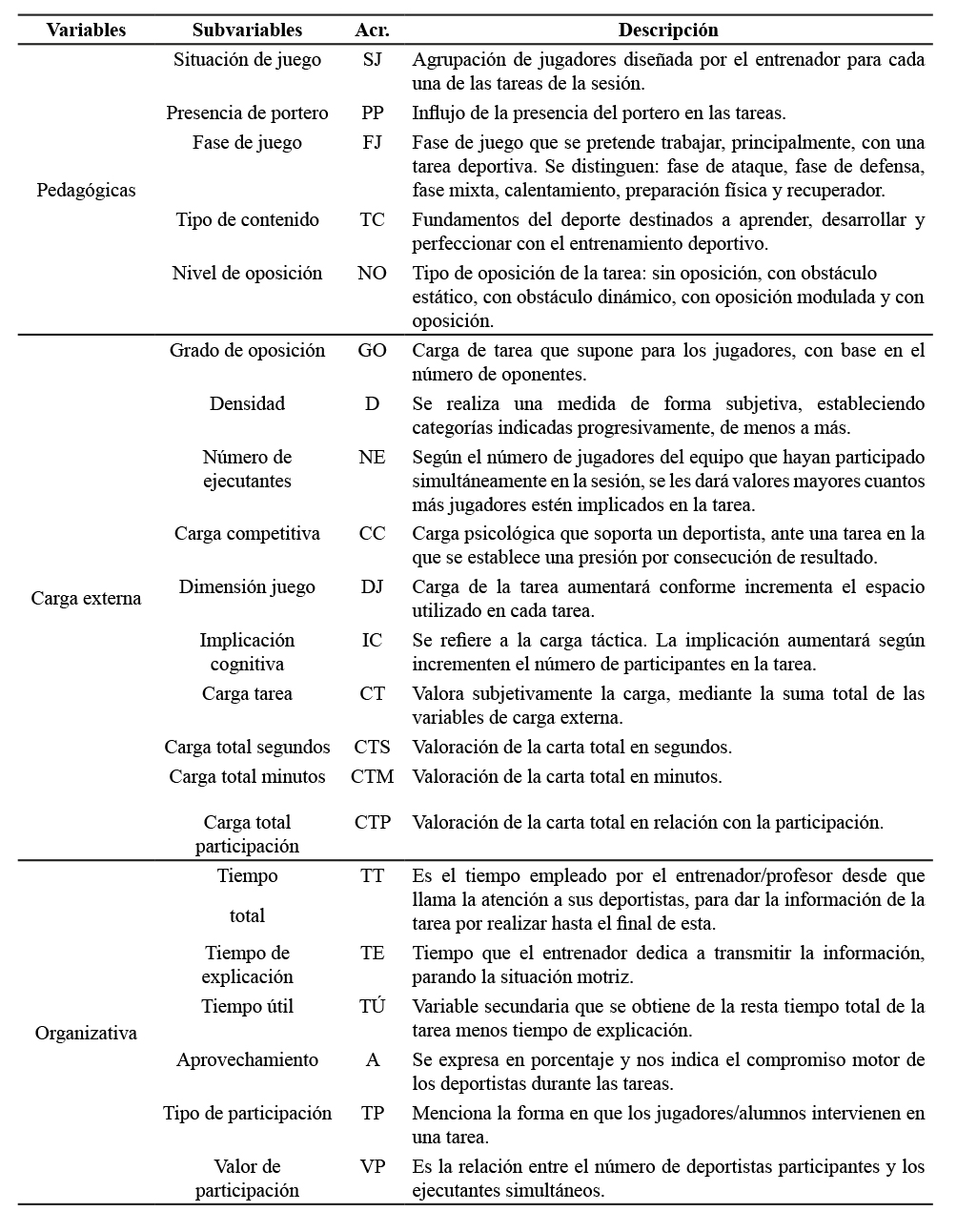 | Variables | Subvariables | Acr. | Descripción |
|---|---|---|---|
| Pedagógicas | Situación de juego | SJ | Agrupación de jugadores diseñada por el entrenador para cada una de las tareas de la sesión. |
| | Presencia de portero | PP | Influjo de la presencia del portero en las tareas. |
| | Fase de juego | FJ | Fase de juego que se pretende trabajar, principalmente, con una tarea deportiva. Se distinguen: fase de ataque, fase de defensa, fase mixta, calentamiento, preparación física y recuperador. |
| | Tipo de contenido | TC | Fundamentos del deporte destinados a aprender, desarrollar y perfeccionar con el entrenamiento deportivo. |
| | Nivel de oposición | NO | Tipo de oposición de la tarea: sin oposición, con obstáculo estático, con obstáculo dinámico, con oposición modulada y con oposición. |
| Carga externa | Grado de oposición | GO | Carga de tarea que supone para los jugadores, con base en el número de oponentes. |
| | Densidad | D | Se realiza una medida de forma subjetiva, estableciendo categorías indicadas progresivamente, de menos a más. |
| | Número de ejecutantes | NE | Según el número de jugadores del equipo que hayan participado simultáneamente en la sesión, se les dará valores mayores cuantos más jugadores estén implicados en la tarea. |
| | Carga competitiva | CC | Carga psicológica que soporta un deportista, ante una tarea en la que se establece una presión por consecución de resultado. |
| | Dimensión juego | DJ | Carga de la tarea aumentará conforme incrementa el espacio utilizado en cada tarea. |
| | Implicación cognitiva | IC | Se refiere a la carga táctica. La implicación aumentará según incrementen el número de participantes en la tarea. |
| | Carga tarea | CT | Valora subjetivamente la carga, mediante la suma total de las variables de carga externa. |
| | Carga total segundos | CTS | Valoración de la carta total en segundos. |
| | Carga total minutos | CTM | Valoración de la carta total en minutos. |
| | Carga total participación | CTP | Valoración de la carta total en relación con la participación. |
| Organizativa | Tiempo total | TT | Es el tiempo empleado por el entrenador/profesor desde que llama la atención a sus deportistas, para dar la información de la tarea por realizar hasta el final de esta. |
| | Tiempo de explicación | TE | Tiempo que el entrenador dedica a transmitir la información, parando la situación motriz. |
| | Tiempo útil | TÚ | Variable secundaria que se obtiene de la resta tiempo total de la tarea menos tiempo de explicación. |
| | Aprovechamiento | A | Se expresa en porcentaje y nos indica el compromiso motor de los deportistas durante las tareas. |
| | Tipo de participación | TP | Menciona la forma en que los jugadores/alumnos intervienen en una tarea. |
| | Valor de participación | VP | Es la relación entre el número de deportistas participantes y los ejecutantes simultáneos. |